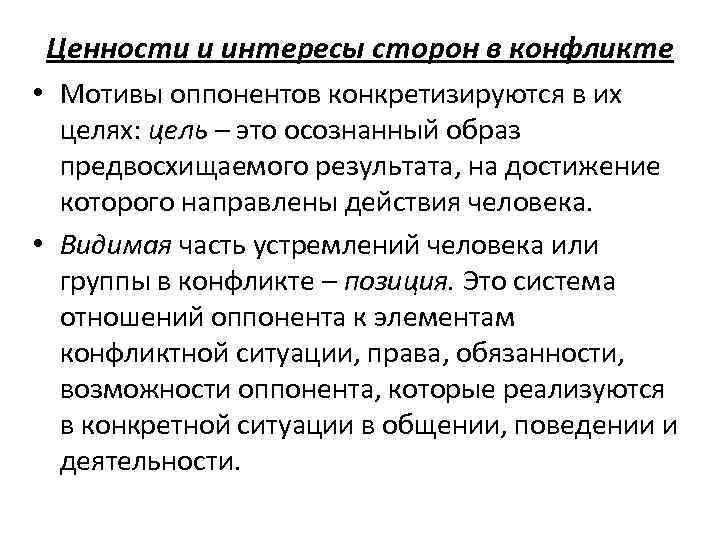 Ценности и интересы сторон в конфликте

• Мотивы оппонентов конкретизируются в их целях: цель – это осознанный образ предвосхищаемого результата, на достижение которого направлены действия человека.

• Видимая часть устремлений человека или группы в конфликте – позиция. Это система отношений оппонента к элементам конфликтной ситуации, права, обязанности, возможности оппонента, которые реализуются в конкретной ситуации в общении, поведении и деятельности.